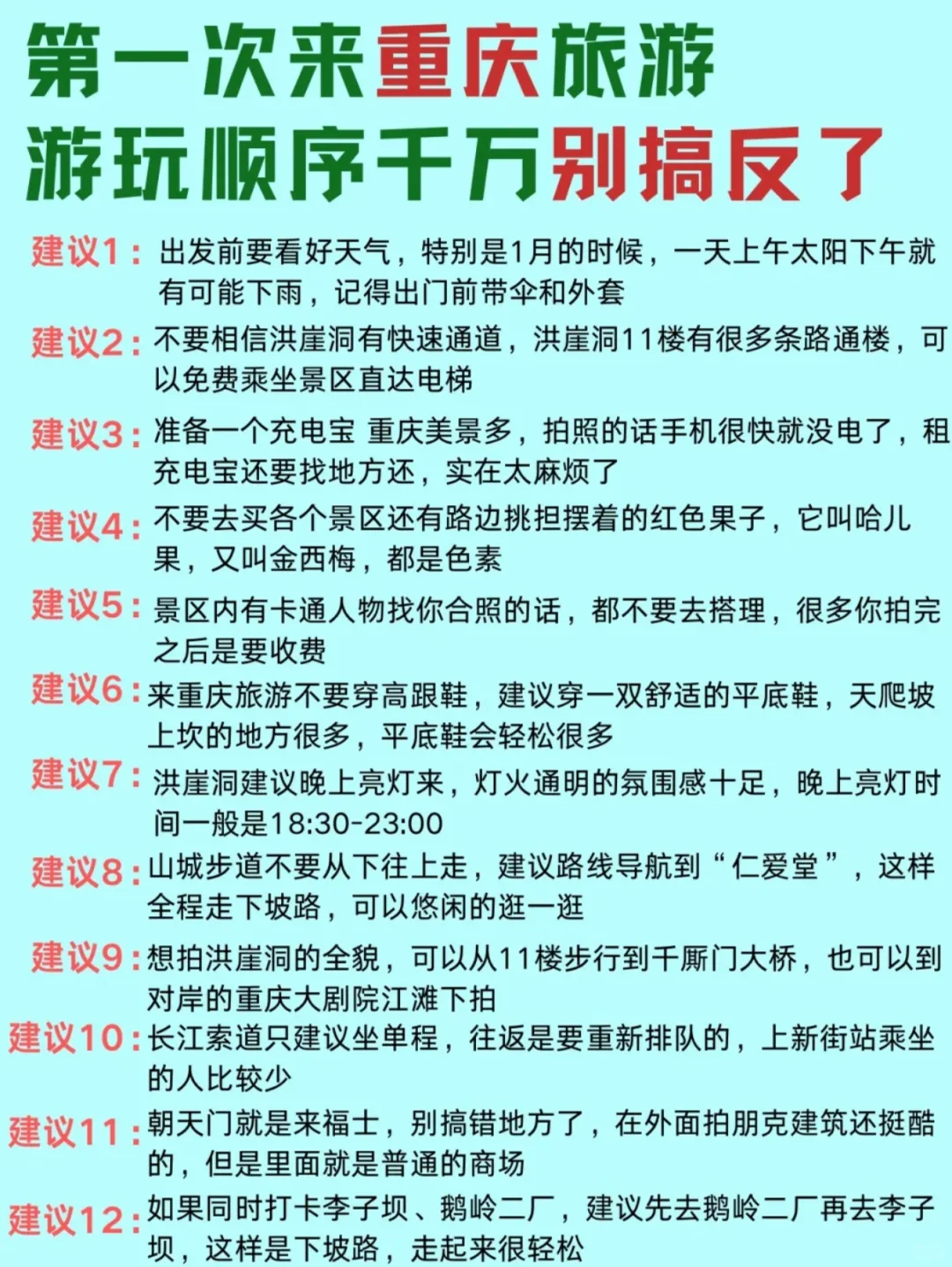 第一次来重庆旅游
游玩顺序千万别搞反了

建议1：出发前要看好天气，特别是1月的时候，一天上午太阳下午就有可能下雨，记得出门前带伞和外套

建议2：不要相信洪崖洞有快速通道，洪崖洞11楼有很多条路通楼，可以免费乘坐景区直达电梯

建议3：准备一个充电宝 重庆美景多，拍照的话手机很快就没电了，租充电宝还要找地方还，实在太麻烦了

建议4：不要去买各个景区还有路边挑担摆着的红色果子，它叫哈儿果，又叫金西梅，都是色素

建议5：景区内有卡通人物找你合照的话，都不要去搭理，很多你拍完之后是要收费

建议6：来重庆旅游不要穿高跟鞋，建议穿一双舒适的平底鞋，天爬坡上坎的地方很多，平底鞋会轻松很多

建议7：洪崖洞建议晚上亮灯来，灯火通明的氛围感十足，晚上亮灯时间一般是18:30-23:00

建议8：山城步道不要从下往上走，建议路线导航到“仁爱堂”，这样全程走下坡路，可以悠闲的逛一逛

建议9：想拍洪崖洞的全貌，可以从11楼步行到千厮门大桥，也可以到对岸的重庆大剧院江滩下拍

建议10：长江索道只建议坐单程，往返是要重新排队的，上新街站乘坐的人比较少

建议11：朝天门就是来福士，别搞错地方了，在外面拍朋克建筑还挺酷的，但是里面就是普通的商场

建议12：如果同时打卡李子坝、鹅岭二厂，建议先去鹅岭二厂再去李子坝，这样是下坡路，走起来很轻松